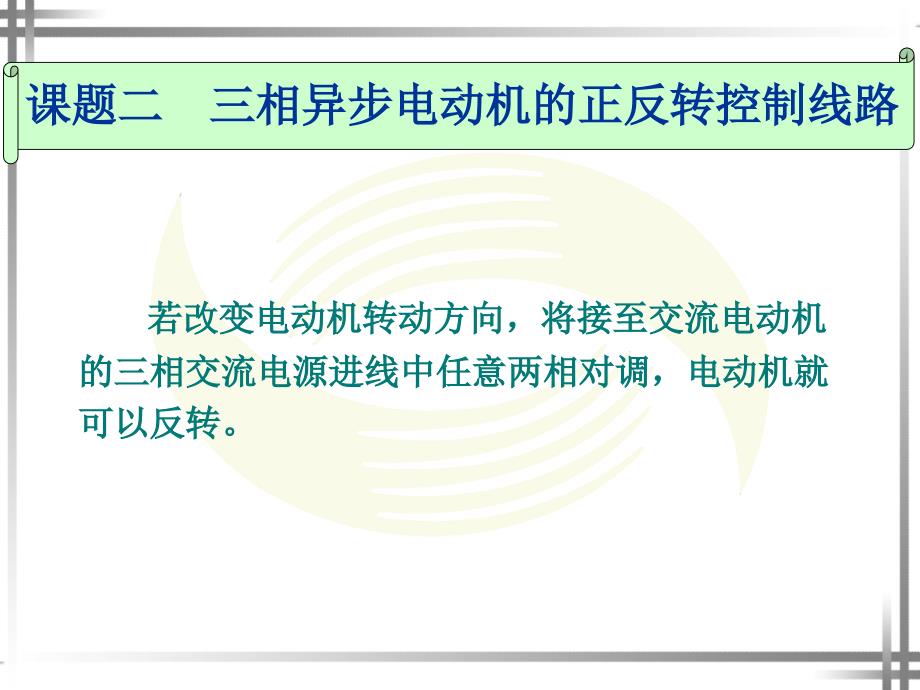 课题二　三相异步电动机的正反转控制线路

若改变电动机转动方向，将接至交流电动机的三相交流电源进线中任意两相对调，电动机就可以反转。